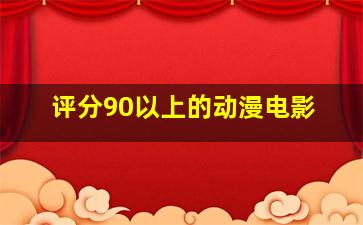 评分90以上的动漫电影